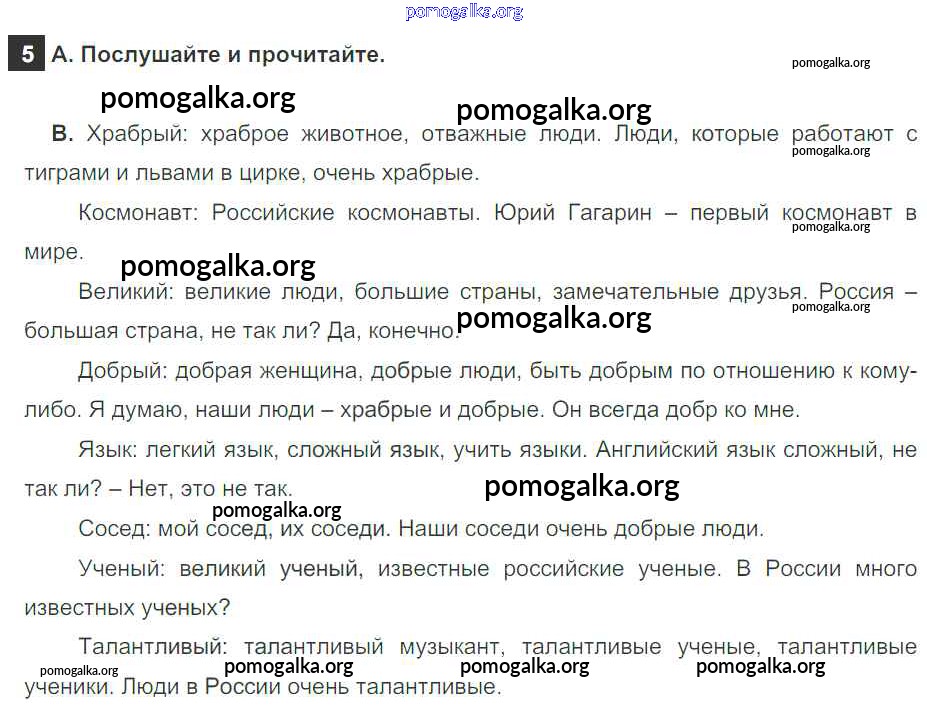 5 А. Послушайте и прочитайте.

В. Храбрый: храброе животное, отважные люди. Люди, которые работают с тиграми и львами в цирке, очень храбрые.

Космонавт: Российские космонавты. Юрий Гагарин – первый космонавт в мире.

Великий: великие люди, большие страны, замечательные друзья. Россия – большая страна, не так ли? Да, конечно.

Добрый: добрая женщина, добрые люди, быть добрым по отношению к кому-либо. Я думаю, наши люди – храбрые и добрые. Он всегда добр ко мне.

Язык: легкий язык, сложный язык, учить языки. Английский язык сложный, не так ли? – Нет, это не так.

Сосед: мой сосед, их соседи. Наши соседи очень добрые люди.

Ученый: великий ученый, известные российские ученые. В России много известных ученых?

Талантливый: талантливый музыкант, талантливые ученые, талантливые ученики. Люди в России очень талантливые.

pomogalka.org